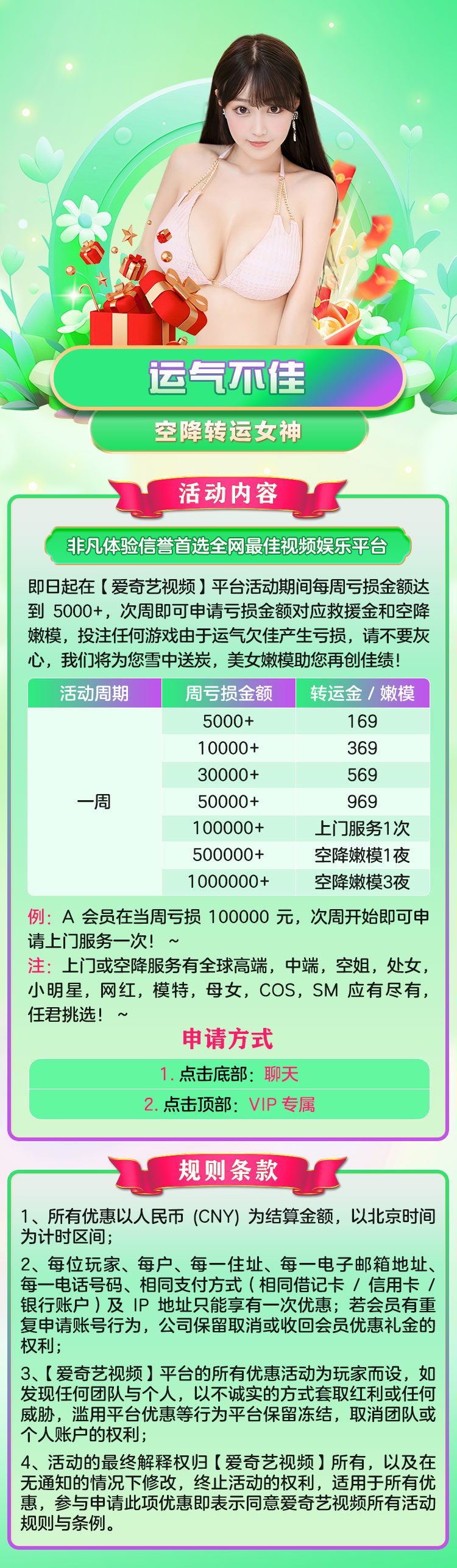 运气不佳

空降转运女神

活动内容

非凡体验信誉首选全网最佳视频娱乐平台

即日起在【爱奇艺视频】平台活动期间每周亏损金额达到 5000+，次周即可申请亏损金额对应救援金和空降嫩模，投注任何游戏由于运气欠佳产生亏损，请不要灰心，我们将为您雪中送炭，美女嫩模助您再创佳绩！

| 活动周期 | 周亏损金额 | 转运金 / 嫩模 |
|---|---|---|
| 一周 | 5000+ | 169 |
| | 10000+ | 369 |
| | 30000+ | 569 |
| | 50000+ | 969 |
| | 100000+ | 上门服务1次 |
| | 500000+ | 空降嫩模1夜 |
| | 1000000+ | 空降嫩模3夜 |

例：A 会员在当周亏损 100000 元，次周开始即可申请上门服务一次！～
注：上门或空降服务有全球高端，中端，空姐，处女，小明星，网红，模特，母女，COS，SM 应有尽有，任君挑选！～

申请方式

1. 点击底部：聊天

2. 点击顶部：VIP 专属

规则条款

1、所有优惠以人民币 (CNY) 为结算金额，以北京时间为计时区间；

2、每位玩家、每户、每一住址、每一电子邮箱地址、每一电话号码、相同支付方式（相同借记卡 / 信用卡 / 银行账户）及 IP 地址只能享有一次优惠；若会员有重复申请账号行为，公司保留取消或收回会员优惠礼金的权利；

3、【爱奇艺视频】平台的所有优惠活动为玩家而设，如发现任何团队与个人，以不诚实的方式套取红利或任何威胁，滥用平台优惠等行为平台保留冻结，取消团队或个人账户的权利；

4、活动的最终解释权归【爱奇艺视频】所有，以及在无通知的情况下修改，终止活动的权利，适用于所有优惠，参与申请此项优惠即表示同意爱奇艺视频所有活动规则与条例。